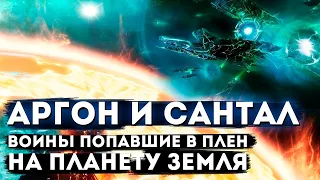 АРГОН И САНТАЛ
ВОИНЫ ПОПАВШИЕ В ПЛЕН
НА ПЛАНЕТУ ЗЕМЛЯ